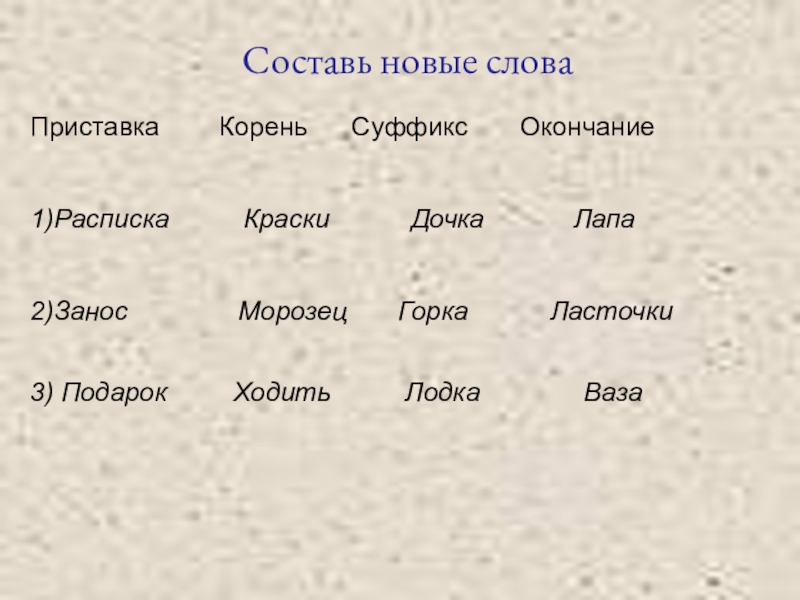 Составь новые слова

| Приставка | Корень | Суффикс | Окончание |
|---|---|---|---|
| 1)Расписка | Краски | Дочка | Лапа |
| 2)Занос | Морозец | Горка | Ласточки |
| 3) Подарок | Ходить | Лодка | Ваза |